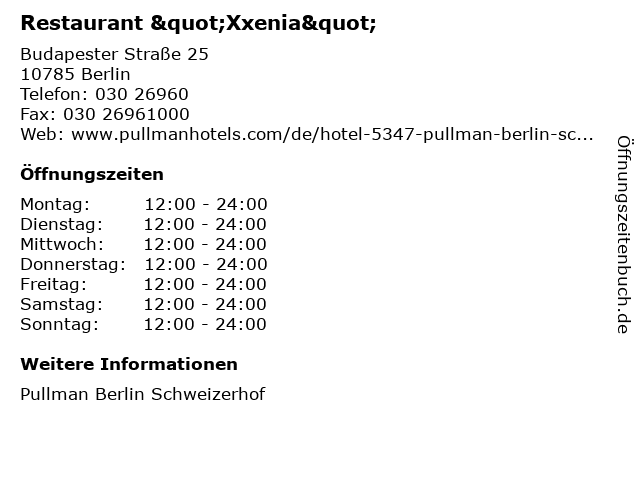 Restaurant &quot;Xxenia&quot;

Budapester Straße 25
10785 Berlin
Telefon: 030 26960
Fax: 030 26961000
Web: www.pullmanhotels.com/de/hotel-5347-pullman-berlin-sc...

Öffnungszeiten

Montag: 12:00 - 24:00
Dienstag: 12:00 - 24:00
Mittwoch: 12:00 - 24:00
Donnerstag: 12:00 - 24:00
Freitag: 12:00 - 24:00
Samstag: 12:00 - 24:00
Sonntag: 12:00 - 24:00

Weitere Informationen

Pullman Berlin Schweizerhof

Öffnungszeitenbuch.de